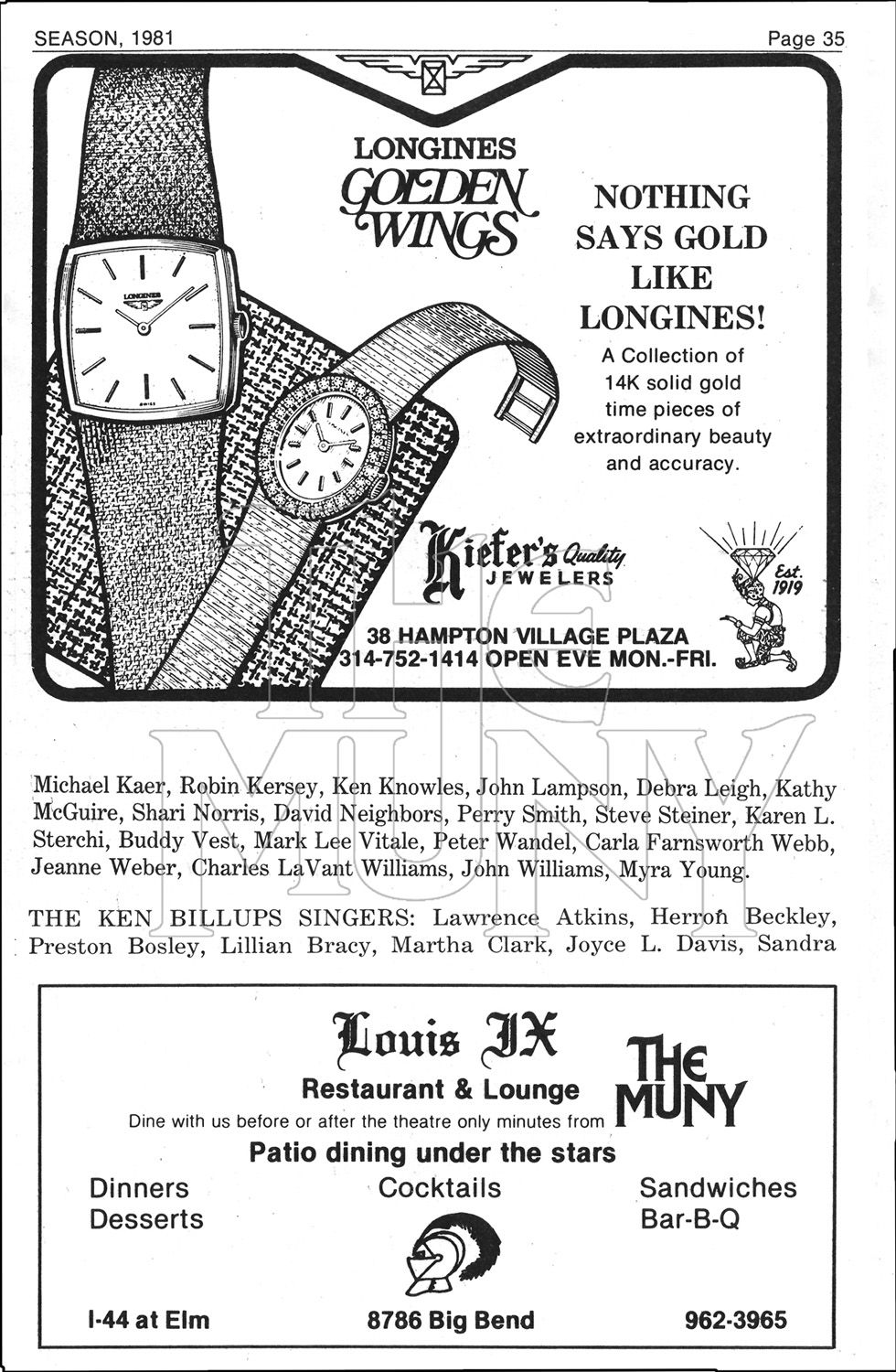 SEASON, 1981

Page 35

LONGINES
GOLDEN WINGS

NOTHING SAYS GOLD LIKE LONGINES!

A Collection of 14K solid gold time pieces of extraordinary beauty and accuracy.

LONGINES

SWISS

Kiefer's Quality JEWELERS

Est. 1919

38 HAMPTON VILLAGE PLAZA
314-752-1414 OPEN EVE MON.-FRI.

THE MUNY

Michael Kaer, Robin Kersey, Ken Knowles, John Lampson, Debra Leigh, Kathy McGuire, Shari Norris, David Neighbors, Perry Smith, Steve Steiner, Karen L. Sterchi, Buddy Vest, Mark Lee Vitale, Peter Wandel, Carla Farnsworth Webb, Jeanne Weber, Charles LaVant Williams, John Williams, Myra Young.

THE KEN BILLUPS SINGERS: Lawrence Atkins, Herron Beckley, Preston Bosley, Lillian Bracy, Martha Clark, Joyce L. Davis, Sandra

Louis IX
Restaurant & Lounge
Dine with us before or after the theatre only minutes from

THE MUNY

Patio dining under the stars

Dinners
Desserts

Cocktails

Sandwiches
Bar-B-Q

I-44 at Elm

8786 Big Bend

962-3965